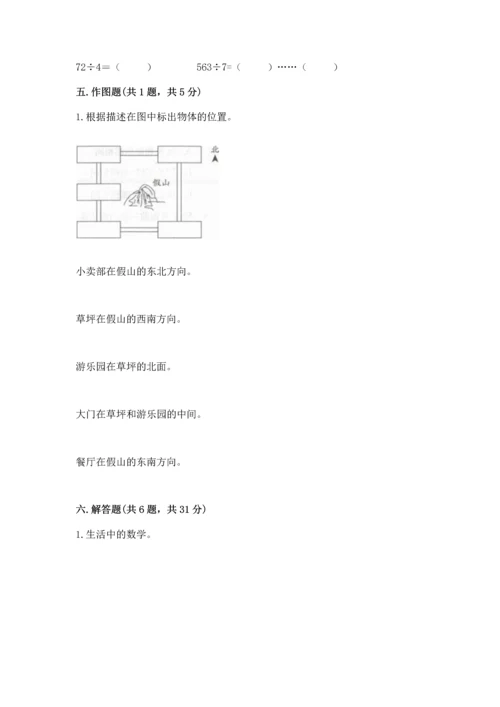 72÷4＝（　　）　　　563÷7=（　　）……（　　）

五. 作图题(共 1 题，共 5 分)

1. 根据描述在图中标出物体的位置。

北

假山

小卖部在假山的东北方向。

草坪在假山的西南方向。

游乐园在草坪的北面。

大门在草坪和游乐园的中间。

餐厅在假山的东南方向。

六. 解答题(共 6 题，共 31 分)

1. 生活中的数学。